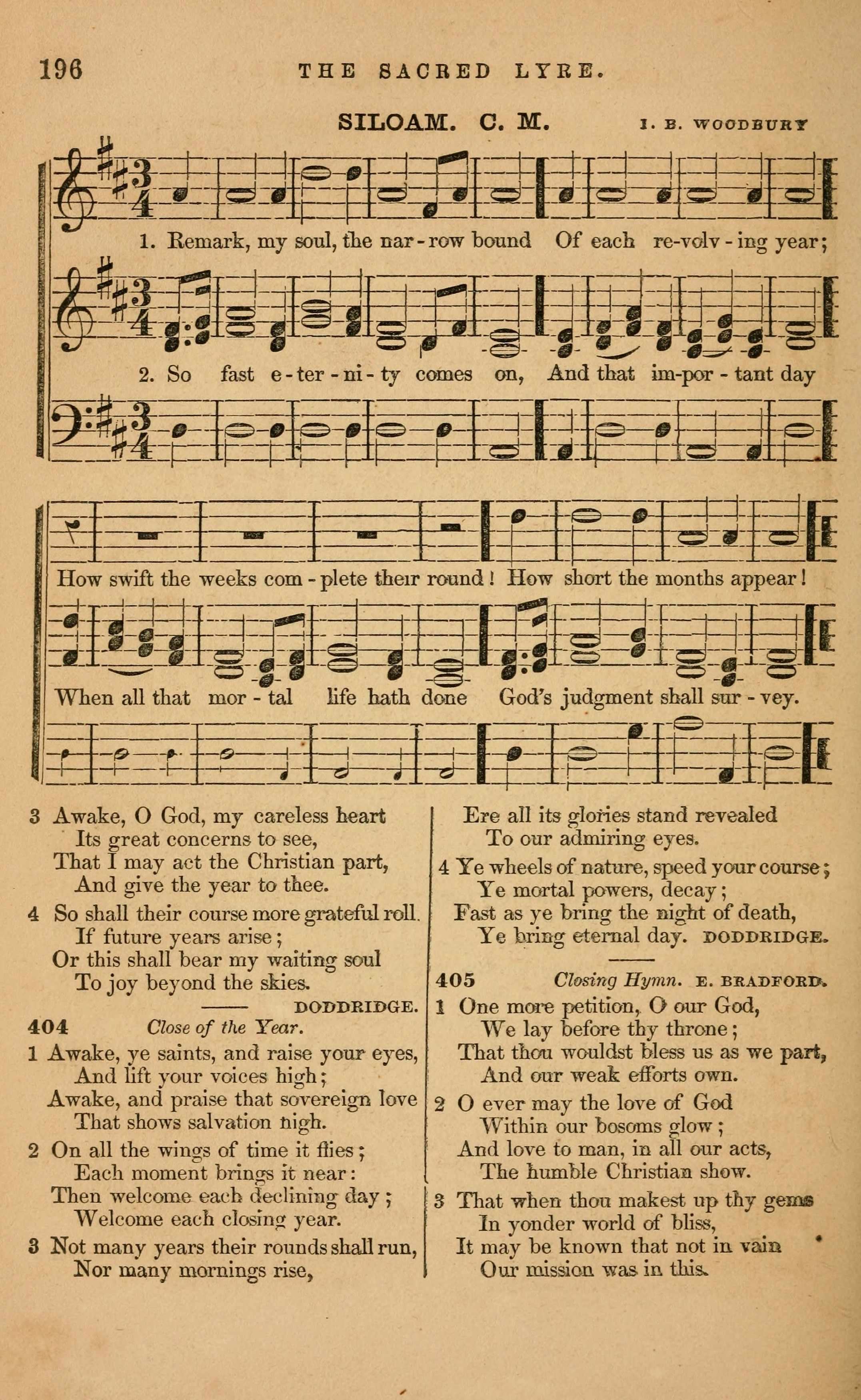 196 THE SACRED LYRE.

SILOAM. C. M. I. B. WOODBURY

1. Remark, my soul, the nar-row bound Of each re-volv-ing year;

2. So fast e-ter-ni-ty comes on, And that im-por-tant day

How swift the weeks com-plete their round! How short the months appear!

When all that mor-tal life hath done God's judgment shall sur-vey.

3 Awake, O God, my careless heart
Its great concerns to see,
That I may act the Christian part,
And give the year to thee.

4 So shall their course more grateful roll.
If future years arise;
Or this shall bear my waiting soul
To joy beyond the skies.
DODDRIDGE.

404 Close of the Year.

1 Awake, ye saints, and raise your eyes,
And lift your voices high;
Awake, and praise that sovereign love
That shows salvation nigh.

2 On all the wings of time it flies;
Each moment brings it near:
Then welcome each declining day;
Welcome each closing year.

3 Not many years their rounds shall run,
Nor many mornings rise,
Ere all its glories stand revealed
To our admiring eyes.

4 Ye wheels of nature, speed your course;
Ye mortal powers, decay;
Fast as ye bring the night of death,
Ye bring eternal day. DODDRIDGE.

405 Closing Hymn. E. BRADFORD.

1 One more petition, O our God,
We lay before thy throne;
That thou wouldst bless us as we part,
And our weak efforts own.

2 O ever may the love of God
Within our bosoms glow;
And love to man, in all our acts,
The humble Christian show.

3 That when thou makest up thy gems
In yonder world of bliss,
It may be known that not in vain
Our mission was in this.